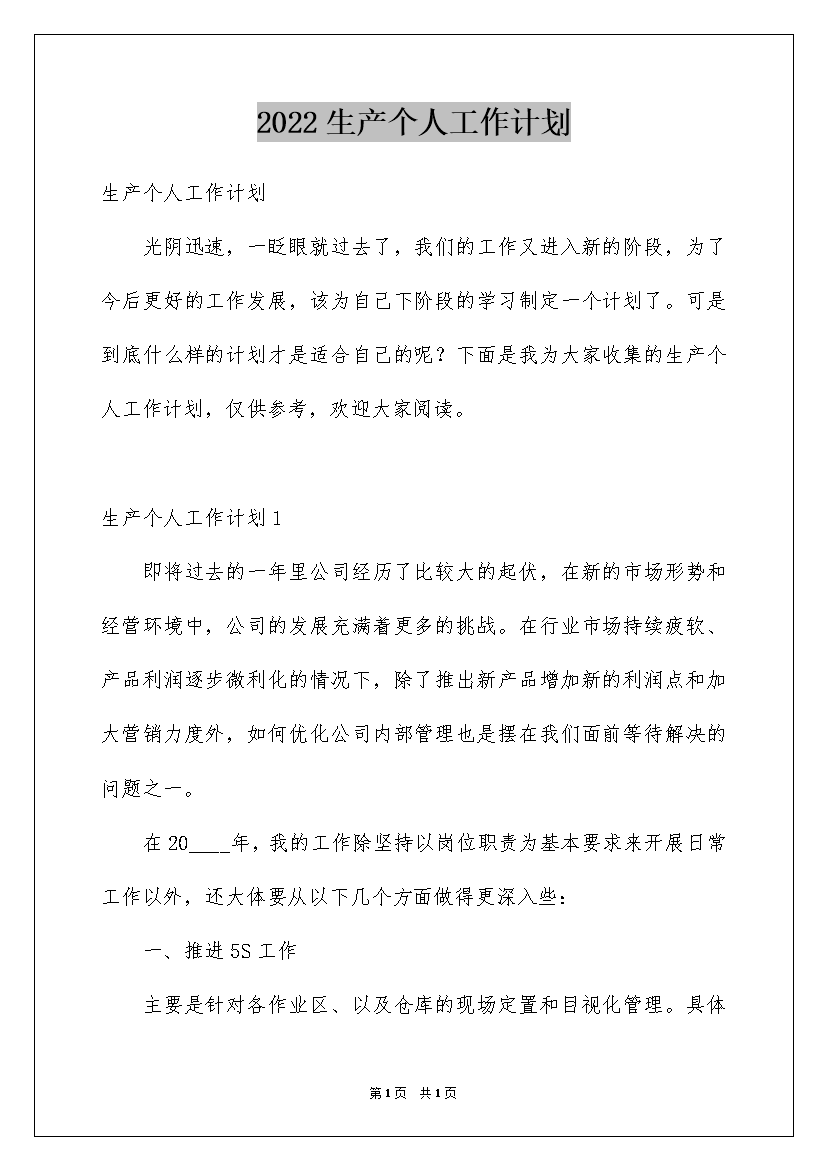 2022生产个人工作计划

生产个人工作计划

光阴迅速，一眨眼就过去了，我们的工作又进入新的阶段，为了今后更好的工作发展，该为自己下阶段的学习制定一个计划了。可是到底什么样的计划才是适合自己的呢？下面是我为大家收集的生产个人工作计划，仅供参考，欢迎大家阅读。

生产个人工作计划1

即将过去的一年里公司经历了比较大的起伏，在新的市场形势和经营环境中，公司的发展充满着更多的挑战。在行业市场持续疲软、产品利润逐步微利化的情况下，除了推出新产品增加新的利润点和加大营销力度外，如何优化公司内部管理也是摆在我们面前等待解决的问题之一。

在20____年，我的工作除坚持以岗位职责为基本要求来开展日常工作以外，还大体要从以下几个方面做得更深入些：

一、推进5S工作

主要是针对各作业区、以及仓库的现场定置和目视化管理。具体

第1页 共1页